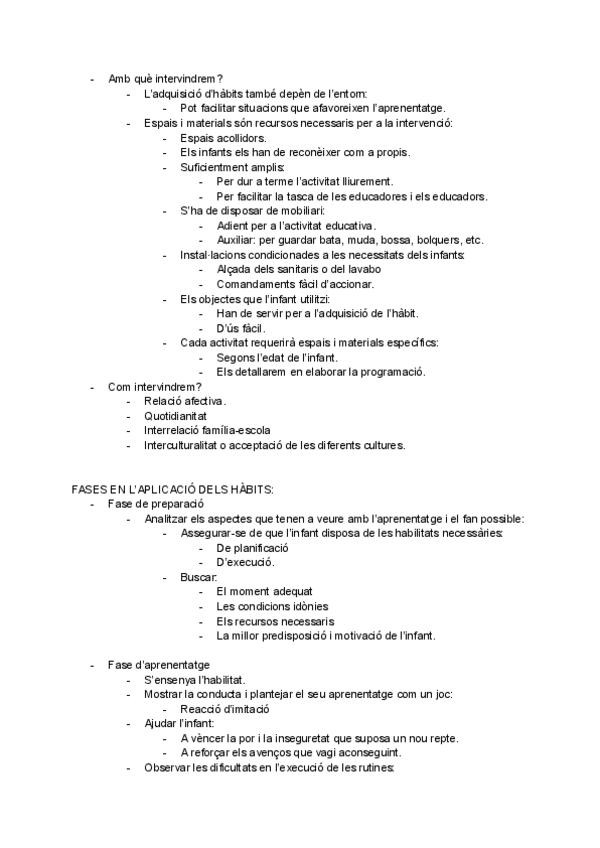 - Amb què intervindrem?
  - L'adquisició d'hàbits també depèn de l'entorn:
    - Pot facilitar situacions que afavoreixen l'aprenentatge.
  - Espais i materials són recursos necessaris per a la intervenció:
    - Espais acollidors.
    - Els infants els han de reconèixer com a propis.
    - Suficientment amplis:
      - Per dur a terme l'activitat lliurement.
      - Per facilitar la tasca de les educadores i els educadors.
    - S'ha de disposar de mobiliari:
      - Adient per a l'activitat educativa.
      - Auxiliar: per guardar bata, muda, bossa, bolquers, etc.
    - Instal·lacions condicionades a les necessitats dels infants:
      - Alçada dels sanitaris o del lavabo
      - Comandaments fàcil d'accionar.
    - Els objectes que l'infant utilitzi:
      - Han de servir per a l'adquisició de l'hàbit.
      - D'ús fàcil.
    - Cada activitat requerirà espais i materials específics:
      - Segons l'edat de l'infant.
      - Els detallarem en elaborar la programació.
- Com intervindrem?
  - Relació afectiva.
  - Quotidianitat
  - Interrelació família-escola
  - Interculturalitat o acceptació de les diferents cultures.

FASES EN L'APLICACIÓ DELS HÀBITS:
- Fase de preparació
  - Analitzar els aspectes que tenen a veure amb l'aprenentatge i el fan possible:
    - Assegurar-se de que l'infant disposa de les habilitats necessàries:
      - De planificació
      - D'execució.
    - Buscar:
      - El moment adequat
      - Les condicions idònies
      - Els recursos necessaris
      - La millor predisposició i motivació de l'infant.

- Fase d'aprenentatge
  - S'ensenya l'habilitat.
  - Mostrar la conducta i plantejar el seu aprenentatge com un joc:
    - Reacció d'imitació
  - Ajudar l'infant:
    - A vèncer la por i la inseguretat que suposa un nou repte.
    - A reforçar els avenços que vagi aconseguint.
  - Observar les dificultats en l'execució de les rutines: